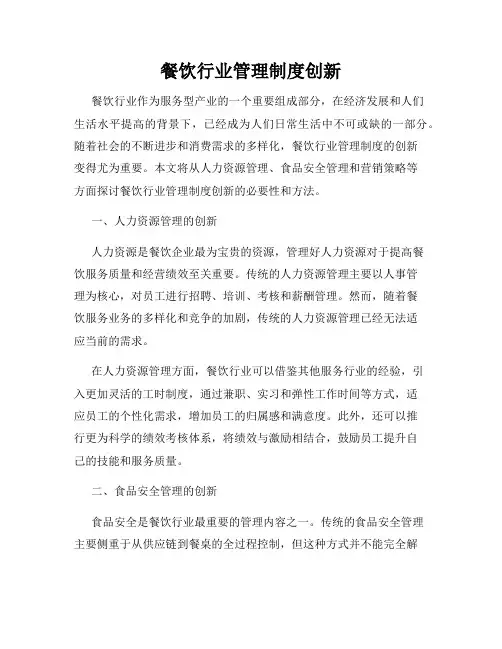 餐饮行业管理制度创新

餐饮行业作为服务型产业的一个重要组成部分，在经济发展和人们生活水平提高的背景下，已经成为人们日常生活中不可或缺的一部分。随着社会的不断进步和消费需求的多样化，餐饮行业管理制度的创新变得尤为重要。本文将从人力资源管理、食品安全管理和营销策略等方面探讨餐饮行业管理制度创新的必要性和方法。

一、人力资源管理的创新

人力资源是餐饮企业最为宝贵的资源，管理好人力资源对于提高餐饮服务质量和经营绩效至关重要。传统的人力资源管理主要以人事管理为核心，对员工进行招聘、培训、考核和薪酬管理。然而，随着餐饮服务业务的多样化和竞争的加剧，传统的人力资源管理已经无法适应当前的需求。

在人力资源管理方面，餐饮行业可以借鉴其他服务行业的经验，引入更加灵活的工时制度，通过兼职、实习和弹性工作时间等方式，适应员工的个性化需求，增加员工的归属感和满意度。此外，还可以推行更为科学的绩效考核体系，将绩效与激励相结合，鼓励员工提升自己的技能和服务质量。

二、食品安全管理的创新

食品安全是餐饮行业最重要的管理内容之一。传统的食品安全管理主要侧重于从供应链到餐桌的全过程控制，但这种方式并不能完全解